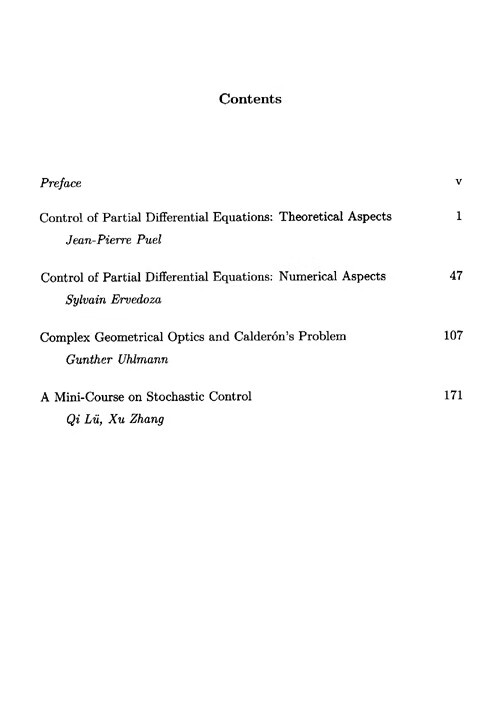 Contents

Preface v

Control of Partial Differential Equations: Theoretical Aspects 1
Jean-Pierre Puel

Control of Partial Differential Equations: Numerical Aspects 47
Sylvain Ervedoza

Complex Geometrical Optics and Calderón's Problem 107
Gunther Uhlmann

A Mini-Course on Stochastic Control 171
Qi Lü, Xu Zhang